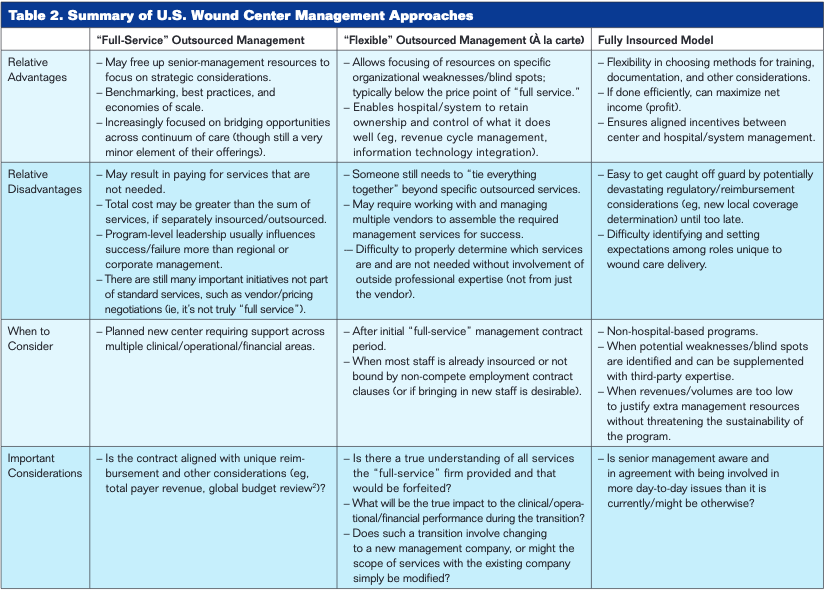 Table 2. Summary of U.S. Wound Center Management Approaches

| | "Full-Service" Outsourced Management | "Flexible" Outsourced Management (À la carte) | Fully Insourced Model |
|---|---|---|---|
| Relative Advantages | – May free up senior-management resources to focus on strategic considerations. – Benchmarking, best practices, and economies of scale. – Increasingly focused on bridging opportunities across continuum of care (though still a very minor element of their offerings). | – Allows focusing of resources on specific organizational weaknesses/blind spots; typically below the price point of "full service." – Enables hospital/system to retain ownership and control of what it does well (eg, revenue cycle management, information technology integration). | – Flexibility in choosing methods for training, documentation, and other considerations. – If done efficiently, can maximize net income (profit). – Ensures aligned incentives between center and hospital/system management. |
| Relative Disadvantages | – May result in paying for services that are not needed. – Total cost may be greater than the sum of services, if separately insourced/outsourced. – Program-level leadership usually influences success/failure more than regional or corporate management. – There are still many important initiatives not part of standard services, such as vendor/pricing negotiations (ie, it's not truly "full service"). | – Someone still needs to "tie everything together" beyond specific outsourced services. – May require working with and managing multiple vendors to assemble the required management services for success. – Difficulty to properly determine which services are and are not needed without involvement of outside professional expertise (not from just the vendor). | – Easy to get caught off guard by potentially devastating regulatory/reimbursement considerations (eg, new local coverage determination) until too late. – Difficulty identifying and setting expectations among roles unique to wound care delivery. |
| When to Consider | – Planned new center requiring support across multiple clinical/operational/financial areas. | – After initial "full-service" management contract period. – When most staff is already insourced or not bound by non-compete employment contract clauses (or if bringing in new staff is desirable). | – Non-hospital-based programs. – When potential weaknesses/blind spots are identified and can be supplemented with third-party expertise. – When revenues/volumes are too low to justify extra management resources without threatening the sustainability of the program. |
| Important Considerations | – Is the contract aligned with unique reimbursement and other considerations (eg, total payer revenue, global budget review$^2$)? | – Is there a true understanding of all services the "full-service" firm provided and that would be forfeited? – What will be the true impact to the clinical/operational/financial performance during the transition? – Does such a transition involve changing to a new management company, or might the scope of services with the existing company simply be modified? | – Is senior management aware and in agreement with being involved in more day-to-day issues than it is currently/might be otherwise? |